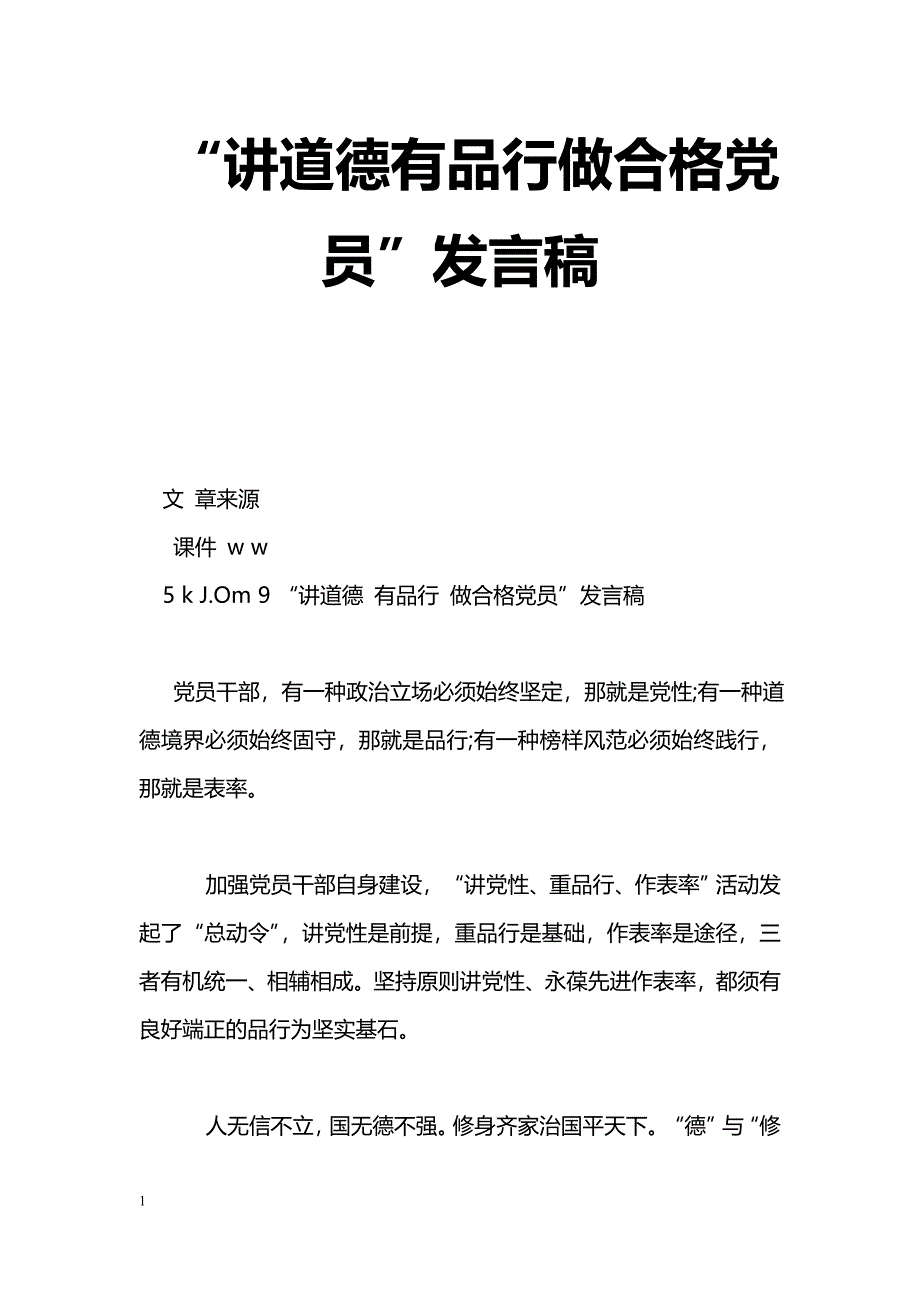 “讲道德有品行做合格党员”发言稿

文 章来源
课件 w w
5 k J.Om 9 “讲道德 有品行 做合格党员”发言稿

党员干部，有一种政治立场必须始终坚定，那就是党性;有一种道德境界必须始终固守，那就是品行;有一种榜样风范必须始终践行，那就是表率。

加强党员干部自身建设，“讲党性、重品行、作表率”活动发起了“总动令”，讲党性是前提，重品行是基础，作表率是途径，三者有机统一、相辅相成。坚持原则讲党性、永葆先进作表率，都须有良好端正的品行为坚实基石。

人无信不立，国无德不强。修身齐家治国平天下。“德”与“修

1